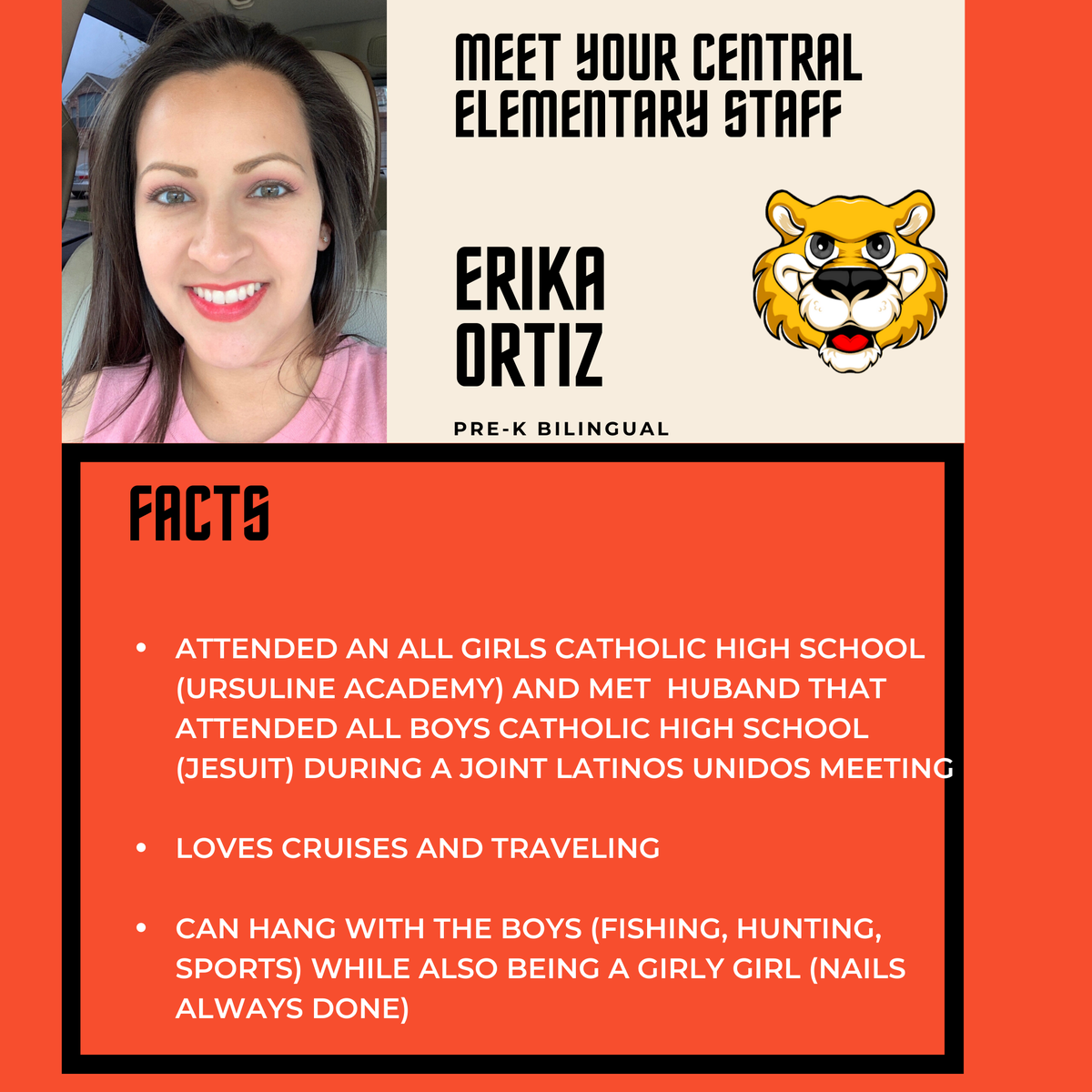 MEET YOUR CENTRAL ELEMENTARY STAFF

ERIKA ORTIZ

PRE-K BILINGUAL

FACTS

• ATTENDED AN ALL GIRLS CATHOLIC HIGH SCHOOL (URSULINE ACADEMY) AND MET HUBAND THAT ATTENDED ALL BOYS CATHOLIC HIGH SCHOOL (JESUIT) DURING A JOINT LATINOS UNIDOS MEETING

• LOVES CRUISES AND TRAVELING

• CAN HANG WITH THE BOYS (FISHING, HUNTING, SPORTS) WHILE ALSO BEING A GIRLY GIRL (NAILS ALWAYS DONE)